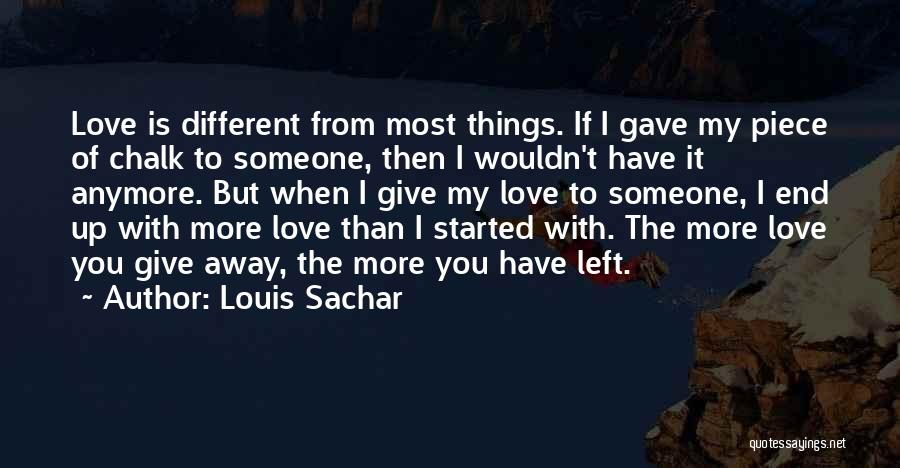 Love is different from most things. If I gave my piece of chalk to someone, then I wouldn't have it anymore. But when I give my love to someone, I end up with more love than I started with. The more love you give away, the more you have left.

~ Author: Louis Sachar

quotessayings.net